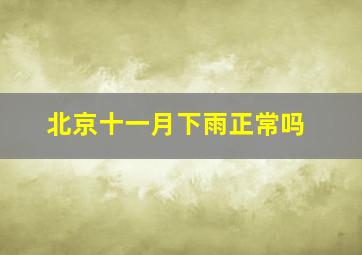 北京十一月下雨正常吗